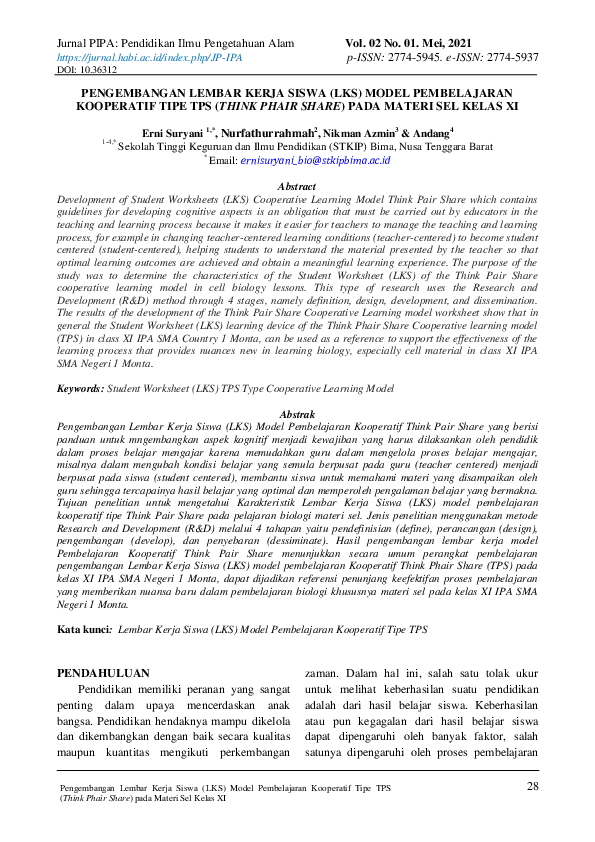 Jurnal PIPA: Pendidikan Ilmu Pengetahuan Alam
https://jurnal.habi.ac.id/index.php/JP-IPA
DOI: 10.36312

Vol. 02 No. 01. Mei, 2021
p-ISSN: 2774-5945. e-ISSN: 2774-5937

PENGEMBANGAN LEMBAR KERJA SISWA (LKS) MODEL PEMBELAJARAN KOOPERATIF TIPE TPS (THINK PHAIR SHARE) PADA MATERI SEL KELAS XI

Erni Suryani $^{1,*}$, Nurfathurrahmah$^{2}$, Nikman Azmin$^{3}$ & Andang$^{4}$
$^{1-4,5}$ Sekolah Tinggi Keguruan dan Ilmu Pendidikan (STKIP) Bima, Nusa Tenggara Barat
$^{*}$ Email: ernisuryani_bio@stkipbima.ac.id

Abstract
Development of Student Worksheets (LKS) Cooperative Learning Model Think Pair Share which contains guidelines for developing cognitive aspects is an obligation that must be carried out by educators in the teaching and learning process because it makes it easier for teachers to manage the teaching and learning process, for example in changing teacher-centered learning conditions (teacher-centered) to become student centered (student-centered), helping students to understand the material presented by the teacher so that optimal learning outcomes are achieved and obtain a meaningful learning experience. The purpose of the study was to determine the characteristics of the Student Worksheet (LKS) of the Think Pair Share cooperative learning model in cell biology lessons. This type of research uses the Research and Development (R&D) method through 4 stages, namely definition, design, development, and dissemination. The results of the development of the Think Pair Share Cooperative Learning model worksheet show that in general the Student Worksheet (LKS) learning device of the Think Phair Share Cooperative learning model (TPS) in class XI IPA SMA Country 1 Monta, can be used as a reference to support the effectiveness of the learning process that provides nuances new in learning biology, especially cell material in class XI IPA SMA Negeri 1 Monta.

Keywords: Student Worksheet (LKS) TPS Type Cooperative Learning Model

Abstrak
Pengembangan Lembar Kerja Siswa (LKS) Model Pembelajaran Kooperatif Think Pair Share yang berisi panduan untuk mngembangkan aspek kognitif menjadi kewajiban yang harus dilaksanakan oleh pendidik dalam proses belajar mengajar karena memudahkan guru dalam mengelola proses belajar mengajar, misalnya dalam mengubah kondisi belajar yang semula berpusat pada guru (teacher centered) menjadi berpusat pada siswa (student centered), membantu siswa untuk memahami materi yang disampaikan oleh guru sehingga tercapainya hasil belajar yang optimal dan memperoleh pengalaman belajar yang bermakna. Tujuan penelitian untuk mengetahui Karakteristik Lembar Kerja Siswa (LKS) model pembelajaran kooperatif tipe Think Pair Share pada pelajaran biologi materi sel. Jenis penelitian menggunakan metode Research and Development (R&D) melalui 4 tahapan yaitu pendefinisian (define), perancangan (design), pengembangan (develop), dan penyebaran (dessiminate). Hasil pengembangan lembar kerja model Pembelajaran Kooperatif Think Pair Share menunjukkan secara umum perangkat pembelajaran pengembangan Lembar Kerja Siswa (LKS) model pembelajaran Kooperatif Think Phair Share (TPS) pada kelas XI IPA SMA Negeri 1 Monta, dapat dijadikan referensi penunjang keefektifan proses pembelajaran yang memberikan nuansa baru dalam pembelajaran biologi khususnya materi sel pada kelas XI IPA SMA Negeri 1 Monta.

Kata kunci: Lembar Kerja Siswa (LKS) Model Pembelajaran Kooperatif Tipe TPS

PENDAHULUAN
Pendidikan memiliki peranan yang sangat penting dalam upaya mencerdaskan anak bangsa. Pendidikan hendaknya mampu dikelola dan dikembangkan dengan baik secara kualitas maupun kuantitas mengikuti perkembangan zaman. Dalam hal ini, salah satu tolak ukur untuk melihat keberhasilan suatu pendidikan adalah dari hasil belajar siswa. Keberhasilan atau pun kegagalan dari hasil belajar siswa dapat dipengaruhi oleh banyak faktor, salah satunya dipengaruhi oleh proses pembelajaran

Pengembangan Lembar Kerja Siswa (LKS) Model Pembelajaran Kooperatif Tipe TPS (Think Phair Share) pada Materi Sel Kelas XI
28